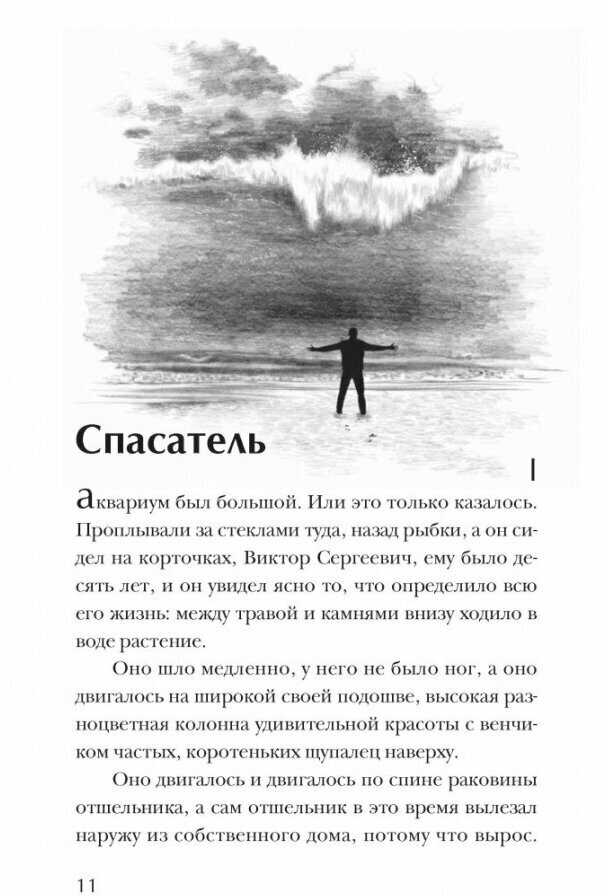 Спасатель

I

Аквариум был большой. Или это только казалось. Проплывали за стеклами туда, назад рыбки, а он сидел на корточках, Виктор Сергеевич, ему было десять лет, и он увидел ясно то, что определило всю его жизнь: между травой и камнями внизу ходило в воде растение.

Оно шло медленно, у него не было ног, а оно двигалось на широкой своей подошве, высокая разноцветная колонна удивительной красоты с венчиком частых, коротеньких щупалец наверху.

Оно двигалось и двигалось по спине раковины отшельника, а сам отшельник в это время вылезал наружу из собственного дома, потому что вырос.

11